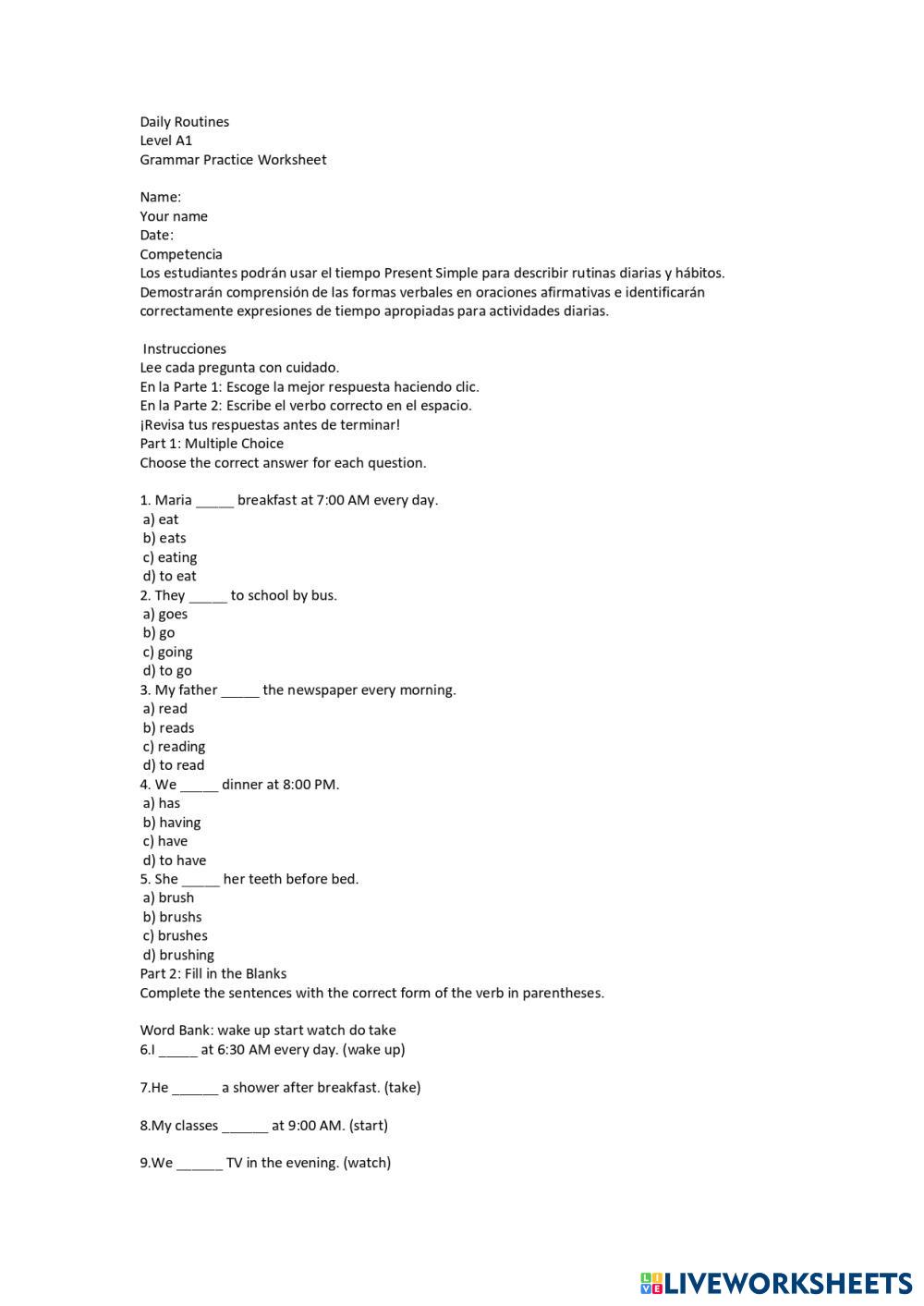 Daily Routines
Level A1
Grammar Practice Worksheet

Name:
Your name
Date:
Competencia
Los estudiantes podrán usar el tiempo Present Simple para describir rutinas diarias y hábitos. Demostrarán comprensión de las formas verbales en oraciones afirmativas e identificarán correctamente expresiones de tiempo apropiadas para actividades diarias.

Instrucciones
Lee cada pregunta con cuidado.
En la Parte 1: Escoge la mejor respuesta haciendo clic.
En la Parte 2: Escribe el verbo correcto en el espacio.
¡Revisa tus respuestas antes de terminar!
Part 1: Multiple Choice
Choose the correct answer for each question.

1. Maria _____ breakfast at 7:00 AM every day.
a) eat
b) eats
c) eating
d) to eat
2. They _____ to school by bus.
a) goes
b) go
c) going
d) to go
3. My father _____ the newspaper every morning.
a) read
b) reads
c) reading
d) to read
4. We _____ dinner at 8:00 PM.
a) has
b) having
c) have
d) to have
5. She _____ her teeth before bed.
a) brush
b) brushs
c) brushes
d) brushing
Part 2: Fill in the Blanks
Complete the sentences with the correct form of the verb in parentheses.

Word Bank: wake up start watch do take
6.I _____ at 6:30 AM every day. (wake up)

7.He ______ a shower after breakfast. (take)

8.My classes ______ at 9:00 AM. (start)

9.We ______ TV in the evening. (watch)

LIVEWORKSHEETS